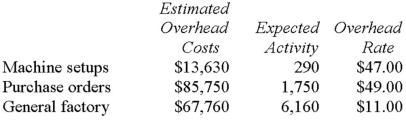 |  | Estimated Overhead Costs | Expected Activity | Overhead Rate |
|---|---|---|---|
| Machine setups | \$13,630 | 290 | \$47.00 |
| Purchase orders | \$85,750 | 1,750 | \$49.00 |
| General factory | \$67,760 | 6,160 | \$11.00 |